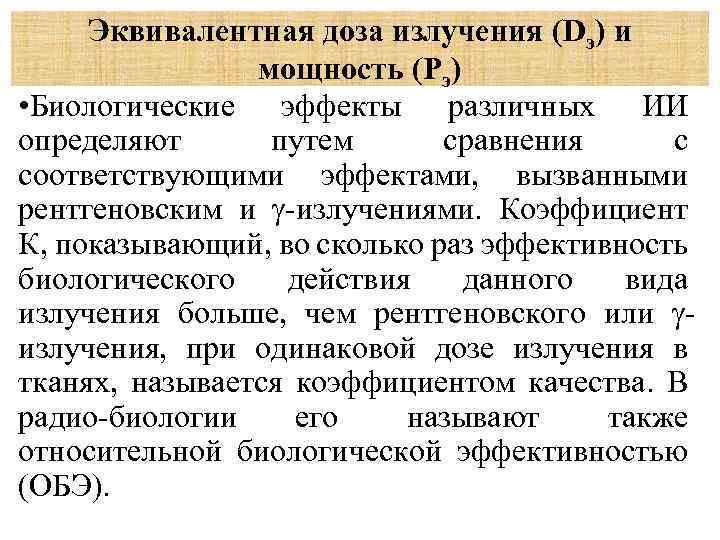 Эквивалентная доза излучения ($D_э$) и мощность ($P_э$)

•Биологические эффекты различных ИИ определяют путем сравнения с соответствующими эффектами, вызванными рентгеновским и γ-излучениями. Коэффициент К, показывающий, во сколько раз эффективность биологического действия данного вида излучения больше, чем рентгеновского или γ-излучения, при одинаковой дозе излучения в тканях, называется коэффициентом качества. В радио-биологии его называют также относительной биологической эффективностью (ОБЭ).